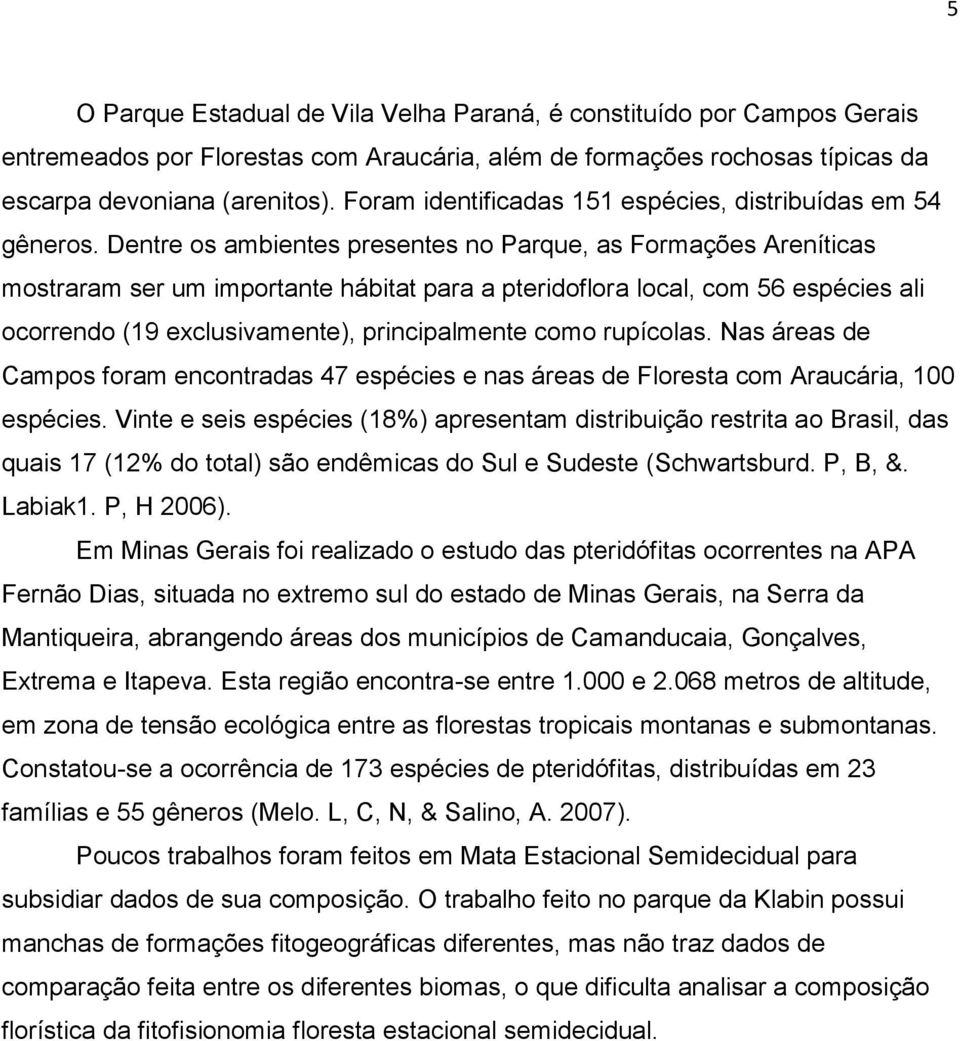 5

O Parque Estadual de Vila Velha Paraná, é constituído por Campos Gerais entremeados por Florestas com Araucária, além de formações rochosas típicas da escarpa devoniana (arenitos). Foram identificadas 151 espécies, distribuídas em 54 gêneros. Dentre os ambientes presentes no Parque, as Formações Areníticas mostraram ser um importante hábitat para a pteridoflora local, com 56 espécies ali ocorrendo (19 exclusivamente), principalmente como rupícolas. Nas áreas de Campos foram encontradas 47 espécies e nas áreas de Floresta com Araucária, 100 espécies. Vinte e seis espécies (18%) apresentam distribuição restrita ao Brasil, das quais 17 (12% do total) são endêmicas do Sul e Sudeste (Schwartsburd. P, B, &. Labiak1. P, H 2006).

Em Minas Gerais foi realizado o estudo das pteridófitas ocorrentes na APA Fernão Dias, situada no extremo sul do estado de Minas Gerais, na Serra da Mantiqueira, abrangendo áreas dos municípios de Camanducaia, Gonçalves, Extrema e Itapeva. Esta região encontra-se entre 1.000 e 2.068 metros de altitude, em zona de tensão ecológica entre as florestas tropicais montanas e submontanas. Constatou-se a ocorrência de 173 espécies de pteridófitas, distribuídas em 23 famílias e 55 gêneros (Melo. L, C, N, & Salino, A. 2007).

Poucos trabalhos foram feitos em Mata Estacional Semidecidual para subsidiar dados de sua composição. O trabalho feito no parque da Klabin possui manchas de formações fitogeográficas diferentes, mas não traz dados de comparação feita entre os diferentes biomas, o que dificulta analisar a composição florística da fitofisionomia floresta estacional semidecidual.